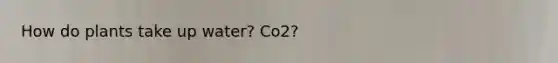 How do plants take up water? Co2?